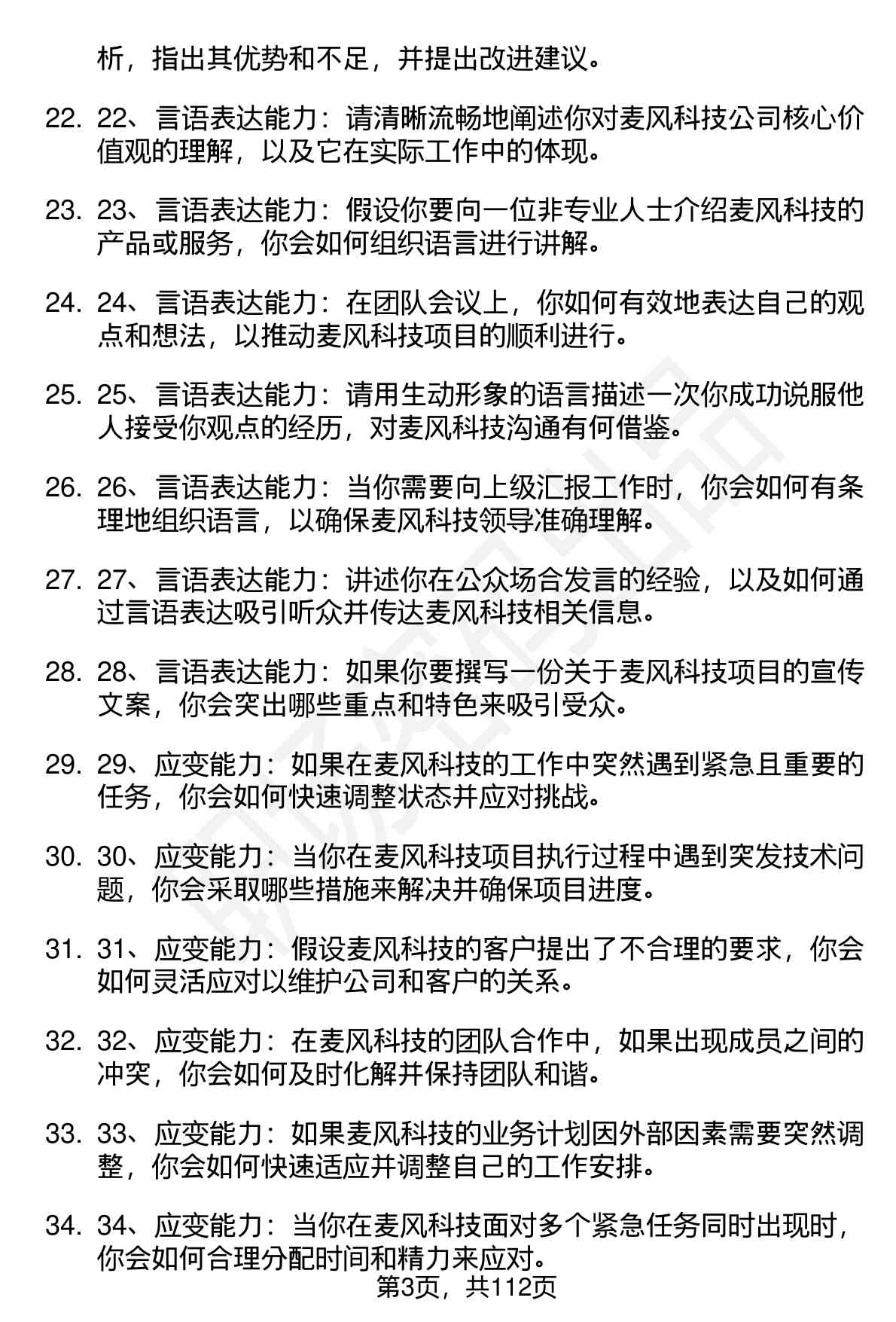 析，指出其优势和不足，并提出改进建议。

22. 22、言语表达能力：请清晰流畅地阐述你对麦风科技公司核心价值观的理解，以及它在实际工作中的体现。

23. 23、言语表达能力：假设你要向一位非专业人士介绍麦风科技的产品或服务，你会如何组织语言进行讲解。

24. 24、言语表达能力：在团队会议上，你如何有效地表达自己的观点和想法，以推动麦风科技项目的顺利进行。

25. 25、言语表达能力：请用生动形象的语言描述一次你成功说服他人接受你观点的经历，对麦风科技沟通有何借鉴。

26. 26、言语表达能力：当你需要向上级汇报工作时，你会如何有条理地组织语言，以确保麦风科技领导准确理解。

27. 27、言语表达能力：讲述你在公众场合发言的经验，以及如何通过言语表达吸引听众并传达麦风科技相关信息。

28. 28、言语表达能力：如果你要撰写一份关于麦风科技项目的宣传文案，你会突出哪些重点和特色来吸引受众。

29. 29、应变能力：如果在麦风科技的工作中突然遇到紧急且重要的任务，你会如何快速调整状态并应对挑战。

30. 30、应变能力：当你在麦风科技项目执行过程中遇到突发技术问题，你会采取哪些措施来解决并确保项目进度。

31. 31、应变能力：假设麦风科技的客户提出了不合理的要求，你会如何灵活应对以维护公司和客户的关系。

32. 32、应变能力：在麦风科技的团队合作中，如果出现成员之间的冲突，你会如何及时化解并保持团队和谐。

33. 33、应变能力：如果麦风科技的业务计划因外部因素需要突然调整，你会如何快速适应并调整自己的工作安排。

34. 34、应变能力：当你在麦风科技面对多个紧急任务同时出现时，你会如何合理分配时间和精力来应对。

第3页，共112页